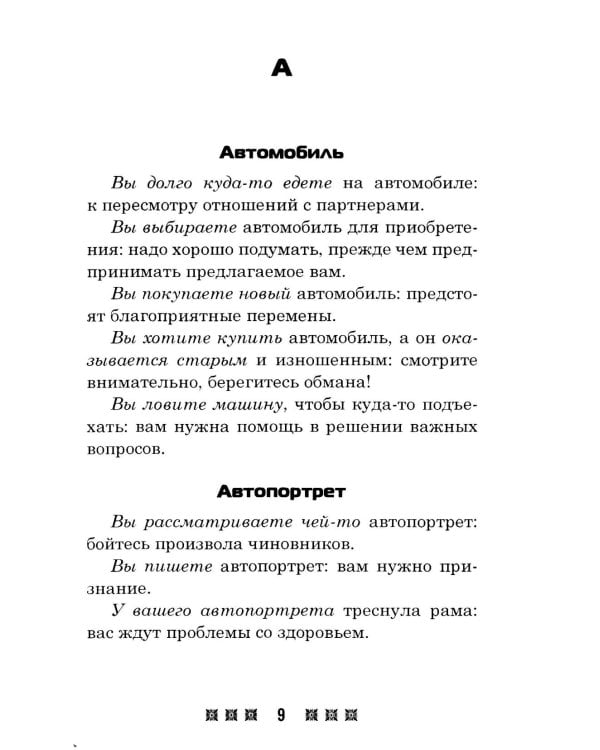 А

Автомобиль

Вы долго куда-то едете на автомобиле: к пересмотру отношений с партнерами.

Вы выбираете автомобиль для приобретения: надо хорошо подумать, прежде чем предпринимать предлагаемое вам.

Вы покупаете новый автомобиль: предстоят благоприятные перемены.

Вы хотите купить автомобиль, а он оказывается старым и изношенным: смотрите внимательно, берегитесь обмана!

Вы ловите машину, чтобы куда-то подъехать: вам нужна помощь в решении важных вопросов.

Автопортрет

Вы рассматриваете чей-то автопортрет: бойтесь произвола чиновников.

Вы пишете автопортрет: вам нужно признание.

У вашего автопортрета треснула рама: вас ждут проблемы со здоровьем.

9